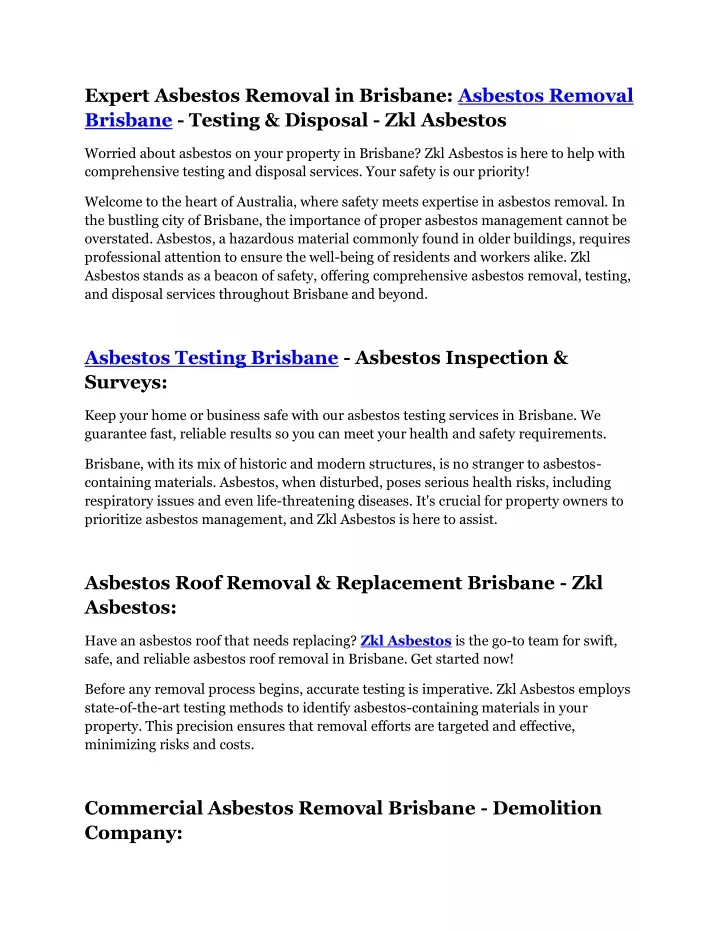 Expert Asbestos Removal in Brisbane: Asbestos Removal Brisbane - Testing & Disposal - Zkl Asbestos

Worried about asbestos on your property in Brisbane? Zkl Asbestos is here to help with comprehensive testing and disposal services. Your safety is our priority!

Welcome to the heart of Australia, where safety meets expertise in asbestos removal. In the bustling city of Brisbane, the importance of proper asbestos management cannot be overstated. Asbestos, a hazardous material commonly found in older buildings, requires professional attention to ensure the well-being of residents and workers alike. Zkl Asbestos stands as a beacon of safety, offering comprehensive asbestos removal, testing, and disposal services throughout Brisbane and beyond.

Asbestos Testing Brisbane - Asbestos Inspection & Surveys:

Keep your home or business safe with our asbestos testing services in Brisbane. We guarantee fast, reliable results so you can meet your health and safety requirements.

Brisbane, with its mix of historic and modern structures, is no stranger to asbestos-containing materials. Asbestos, when disturbed, poses serious health risks, including respiratory issues and even life-threatening diseases. It's crucial for property owners to prioritize asbestos management, and Zkl Asbestos is here to assist.

Asbestos Roof Removal & Replacement Brisbane - Zkl Asbestos:

Have an asbestos roof that needs replacing? Zkl Asbestos is the go-to team for swift, safe, and reliable asbestos roof removal in Brisbane. Get started now!

Before any removal process begins, accurate testing is imperative. Zkl Asbestos employs state-of-the-art testing methods to identify asbestos-containing materials in your property. This precision ensures that removal efforts are targeted and effective, minimizing risks and costs.

Commercial Asbestos Removal Brisbane - Demolition Company: